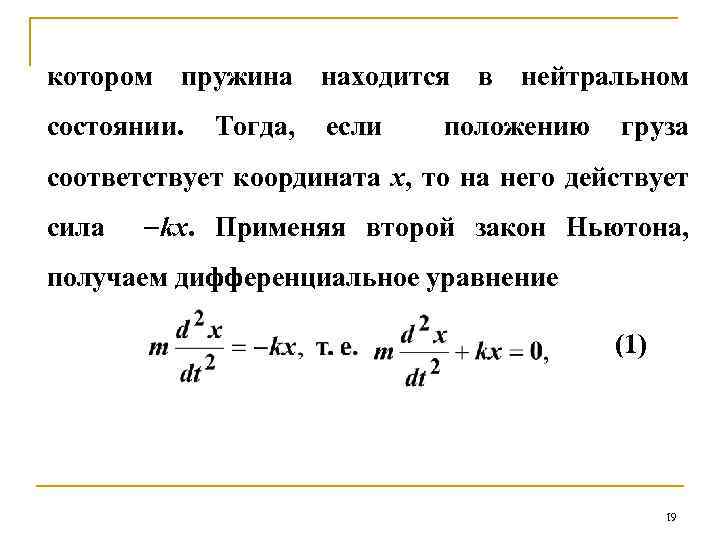 котором пружина находится в нейтральном состоянии. Тогда, если положению груза соответствует координата $x$, то на него действует сила $-kx$. Применяя второй закон Ньютона, получаем дифференциальное уравнение

$m\frac{d^2x}{dt^2} = -kx$, т. е. $m\frac{d^2x}{dt^2} + kx = 0$, (1)

19